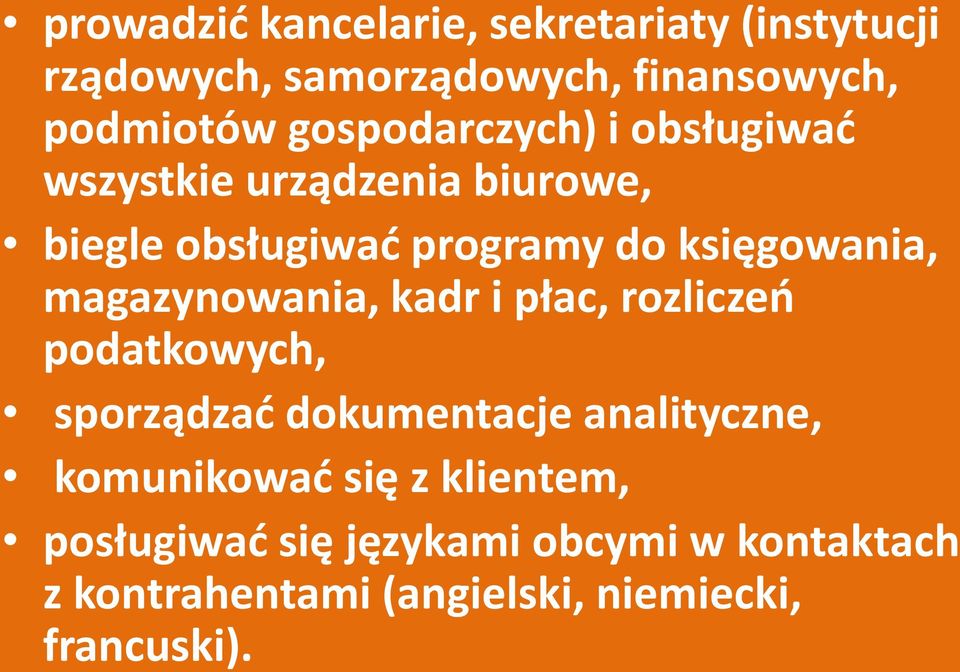 • prowadzić kancelarie, sekretariaty (instytucji rządowych, samorządowych, finansowych, podmiotów gospodarczych) i obsługiwać wszystkie urządzenia biurowe,

• biegle obsługiwać programy do księgowania, magazynowania, kadr i płac, rozliczeń podatkowych,

• sporządzać dokumentacje analityczne,

• komunikować się z klientem,

• posługiwać się językami obcymi w kontaktach z kontrahentami (angielski, niemiecki, francuski).